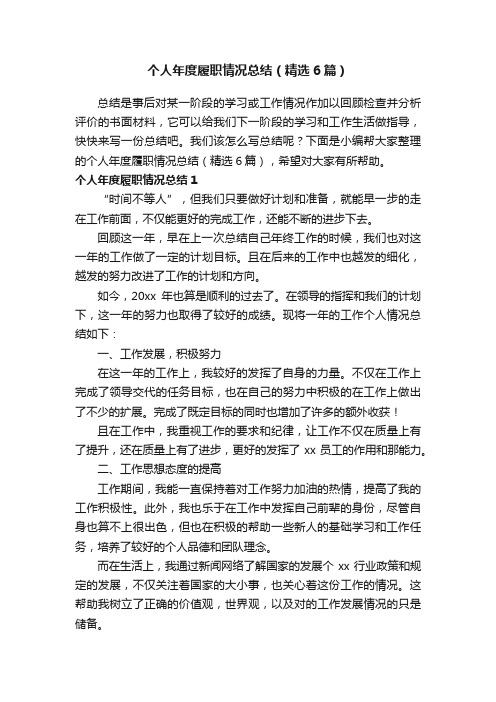 个人年度履职情况总结（精选6篇）

总结是事后对某一阶段的学习或工作情况作加以回顾检查并分析评价的书面材料，它可以给我们下一阶段的学习和工作生活做指导，快快来写一份总结吧。我们该怎么写总结呢？下面是小编帮大家整理的个人年度履职情况总结（精选6篇），希望对大家有所帮助。

个人年度履职情况总结1

“时间不等人”，但我们只要做好计划和准备，就能早一步的走在工作前面，不仅能更好的完成工作，还能不断的进步下去。

回顾这一年，早在上一次总结自己年终工作的时候，我们也对这一年的工作做了一定的计划目标。且在后来的工作中也越发的细化，越发的努力改进了工作的计划和方向。

如今，20xx 年也算是顺利的过去了。在领导的指挥和我们的计划下，这一年的努力也取得了较好的成绩。现将一年的工作个人情况总结如下：

一、工作发展，积极努力

在这一年的工作上，我较好的发挥了自身的力量。不仅在工作上完成了领导交代的任务目标，也在自己的努力中积极的在工作上做出了不少的扩展。完成了既定目标的同时也增加了许多的额外收获！

且在工作中，我重视工作的要求和纪律，让工作不仅在质量上有了提升，还在质量上有了进步，更好的发挥了 xx 员工的作用和那能力。

二、工作思想态度的提高

工作期间，我能一直保持着对工作努力加油的热情，提高了我的工作积极性。此外，我也乐于在工作中发挥自己前辈的身份，尽管自身也算不上很出色，但也在积极的帮助一些新人的基础学习和工作任务，培养了较好的个人品德和团队理念。

而在生活上，我通过新闻网络了解国家的发展个 xx 行业政策和规定的发展，不仅关注着国家的大小事，也关心着这份工作的情况。这帮助我树立了正确的价值观，世界观，以及对的工作发展情况的只是储备。